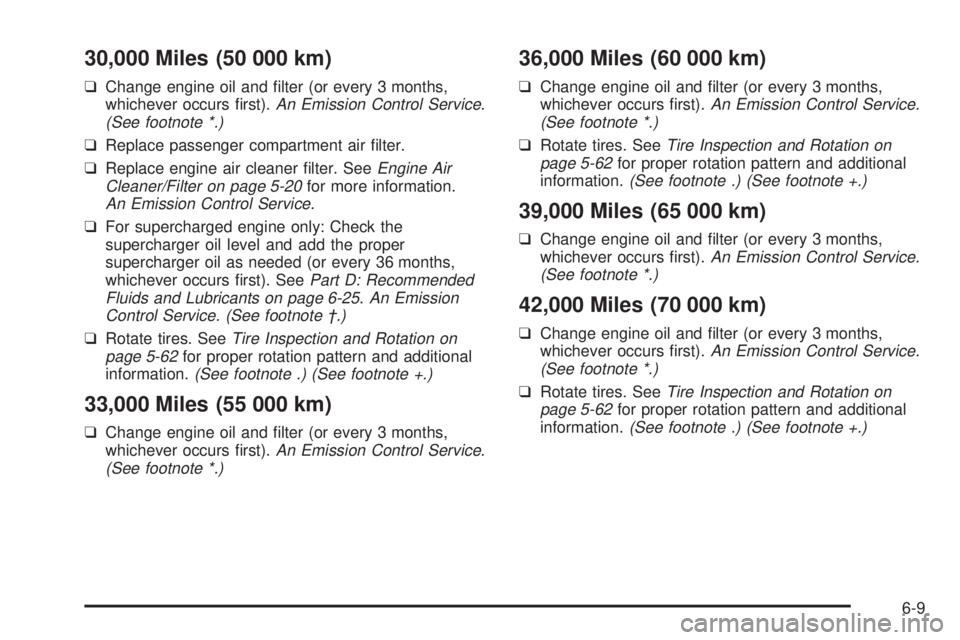 30,000 Miles (50 000 km)

❑ Change engine oil and filter (or every 3 months, whichever occurs first). An Emission Control Service. (See footnote *.)

❑ Replace passenger compartment air filter.

❑ Replace engine air cleaner filter. See Engine Air Cleaner/Filter on page 5-20 for more information. An Emission Control Service.

❑ For supercharged engine only: Check the supercharger oil level and add the proper supercharger oil as needed (or every 36 months, whichever occurs first). See Part D: Recommended Fluids and Lubricants on page 6-25. An Emission Control Service. (See footnote †.)

❑ Rotate tires. See Tire Inspection and Rotation on page 5-62 for proper rotation pattern and additional information. (See footnote .) (See footnote +.)

33,000 Miles (55 000 km)

❑ Change engine oil and filter (or every 3 months, whichever occurs first). An Emission Control Service. (See footnote *.)

36,000 Miles (60 000 km)

❑ Change engine oil and filter (or every 3 months, whichever occurs first). An Emission Control Service. (See footnote *.)

❑ Rotate tires. See Tire Inspection and Rotation on page 5-62 for proper rotation pattern and additional information. (See footnote .) (See footnote +.)

39,000 Miles (65 000 km)

❑ Change engine oil and filter (or every 3 months, whichever occurs first). An Emission Control Service. (See footnote *.)

42,000 Miles (70 000 km)

❑ Change engine oil and filter (or every 3 months, whichever occurs first). An Emission Control Service. (See footnote *.)

❑ Rotate tires. See Tire Inspection and Rotation on page 5-62 for proper rotation pattern and additional information. (See footnote .) (See footnote +.)

6-9

carmanualsonline.info